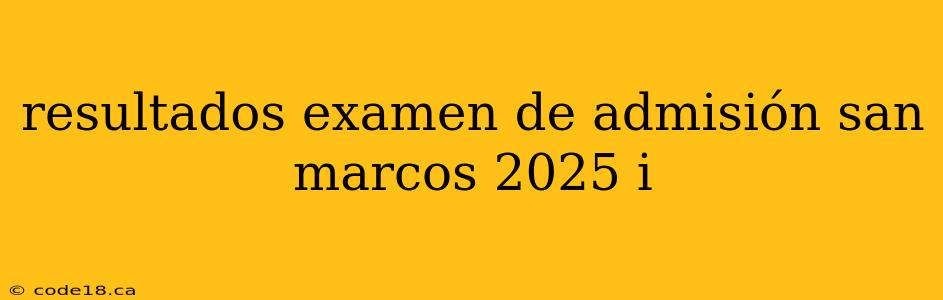 resultados examen de admisión san marcos 2025 i

© code18.ca